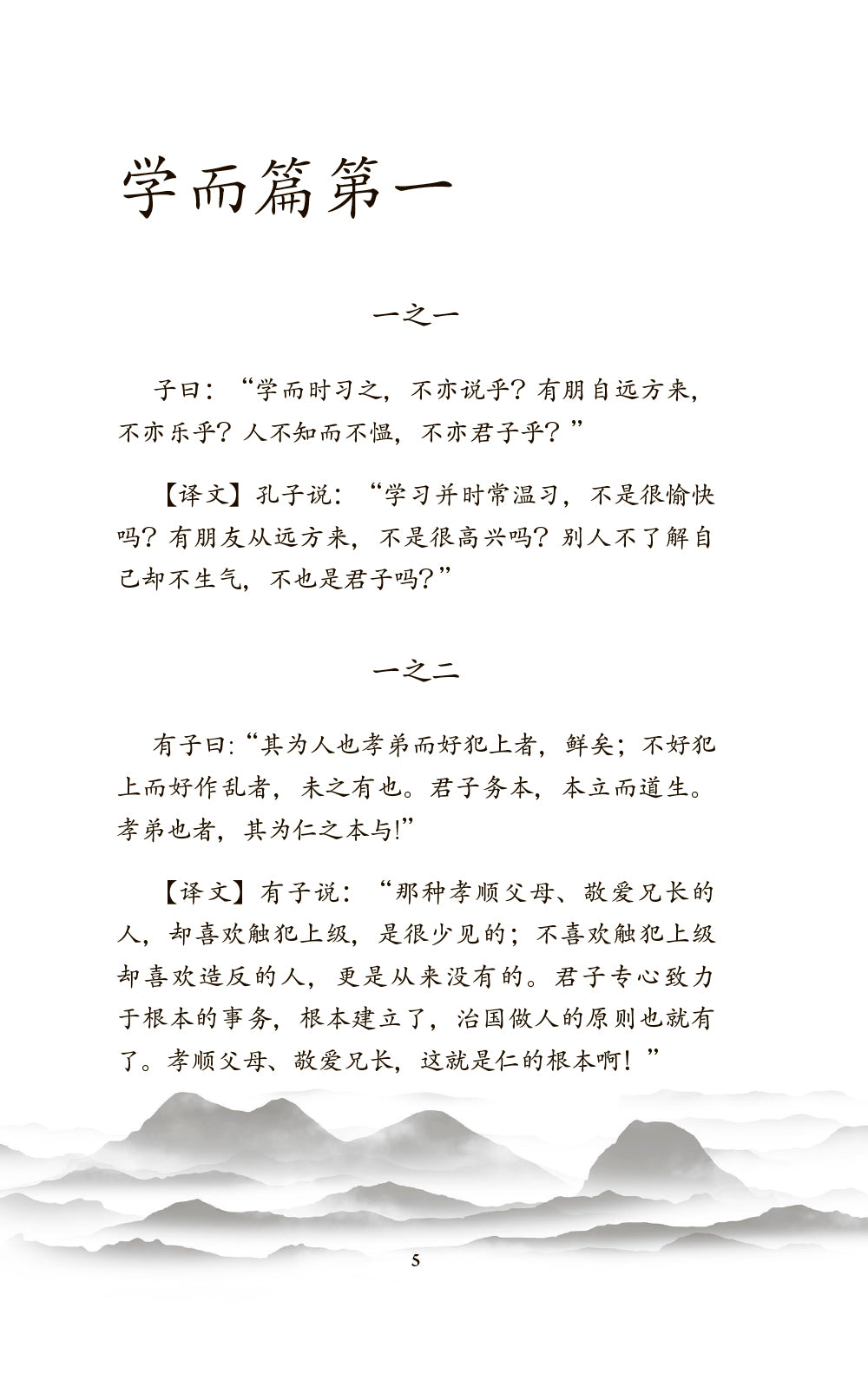 学而篇第一

一之一

子曰：“学而时习之，不亦说乎？有朋自远方来，不亦乐乎？人不知而不愠，不亦君子乎？”

【译文】孔子说：“学习并时常温习，不是很愉快吗？有朋友从远方来，不是很高兴吗？别人不了解自己却不生气，不也是君子吗？”

一之二

有子曰:“其为人也孝弟而好犯上者，鲜矣；不好犯上而好作乱者，未之有也。君子务本，本立而道生。孝弟也者，其为仁之本与!”

【译文】有子说：“那种孝顺父母、敬爱兄长的人，却喜欢触犯上级，是很少见的；不喜欢触犯上级却喜欢造反的人，更是从来没有的。君子专心致力于根本的事务，根本建立了，治国做人的原则也就有了。孝顺父母、敬爱兄长，这就是仁的根本啊！”

5